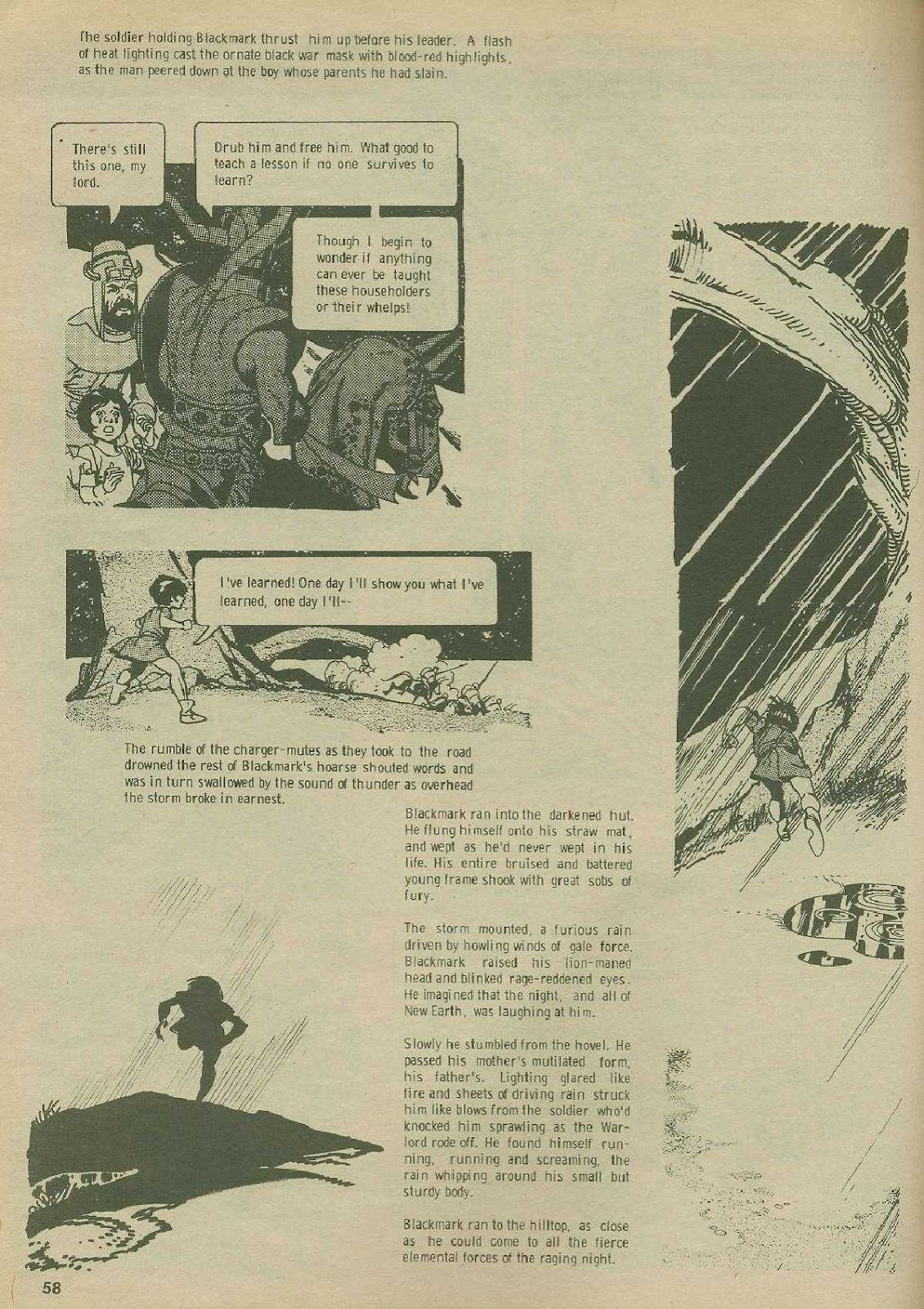 The soldier holding Blackmark thrust him up before his leader. A flash of heat lighting cast the ornate black war mask with blood-red highlights, as the man peered down at the boy whose parents he had slain.

There's still this one, my lord.

Drub him and free him. What good to teach a lesson if no one survives to learn?

Though I begin to wonder if anything can ever be taught these householders or their whelps!

I've learned! One day I'll show you what I've learned, one day I'll--

The rumble of the charger-mutes as they took to the road drowned the rest of Blackmark's hoarse shouted words and was in turn swallowed by the sound of thunder as overhead the storm broke in earnest.

Blackmark ran into the darkened hut. He flung himself onto his straw mat, and wept as he'd never wept in his life. His entire bruised and battered young frame shook with great sobs of fury.

The storm mounted, a furious rain driven by howling winds of gale force. Blackmark raised his lion-maned head and blinked rage-reddened eyes. He imagined that the night, and all of New Earth, was laughing at him.

Slowly he stumbled from the hovel. He passed his mother's mutilated form, his father's. Lighting glared like fire and sheets of driving rain struck him like blows from the soldier who'd knocked him sprawling as the Warlord rode off. He found himself running, running and screaming, the rain whipping around his small but sturdy body.

Blackmark ran to the hilltop, as close as he could come to all the fierce elemental forces of the raging night.

58